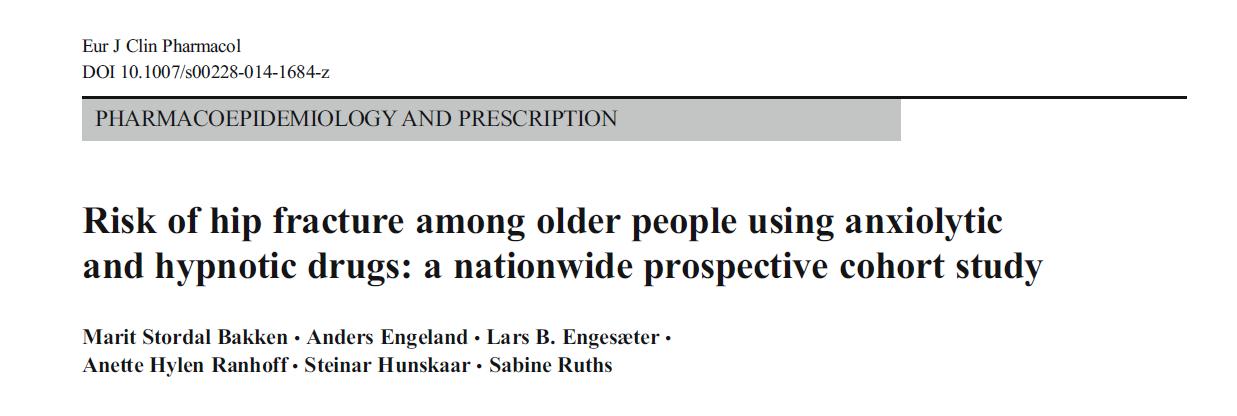 Eur J Clin Pharmacol
DOI 10.1007/s00228-014-1684-z

PHARMACOEPIDEMIOLOGY AND PRESCRIPTION

Risk of hip fracture among older people using anxiolytic and hypnotic drugs: a nationwide prospective cohort study

Marit Stordal Bakken · Anders Engeland · Lars B. Engesæter · Anette Hylen Ranhoff · Steinar Hunskaar · Sabine Ruths